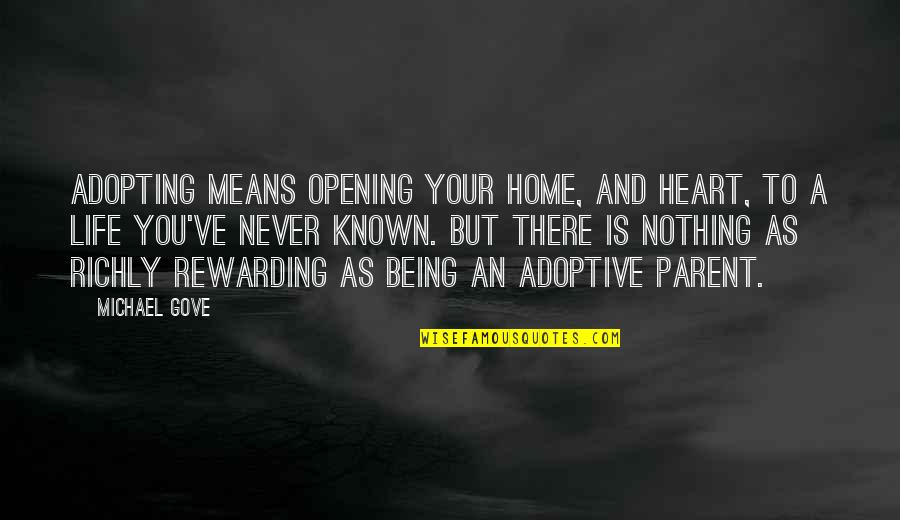 ADOPTING MEANS OPENING YOUR HOME, AND HEART, TO A LIFE YOU'VE NEVER KNOWN. BUT THERE IS NOTHING AS RICHLY REWARDING AS BEING AN ADOPTIVE PARENT.

MICHAEL GOVE

WISEFAMOUSQUOTES.COM